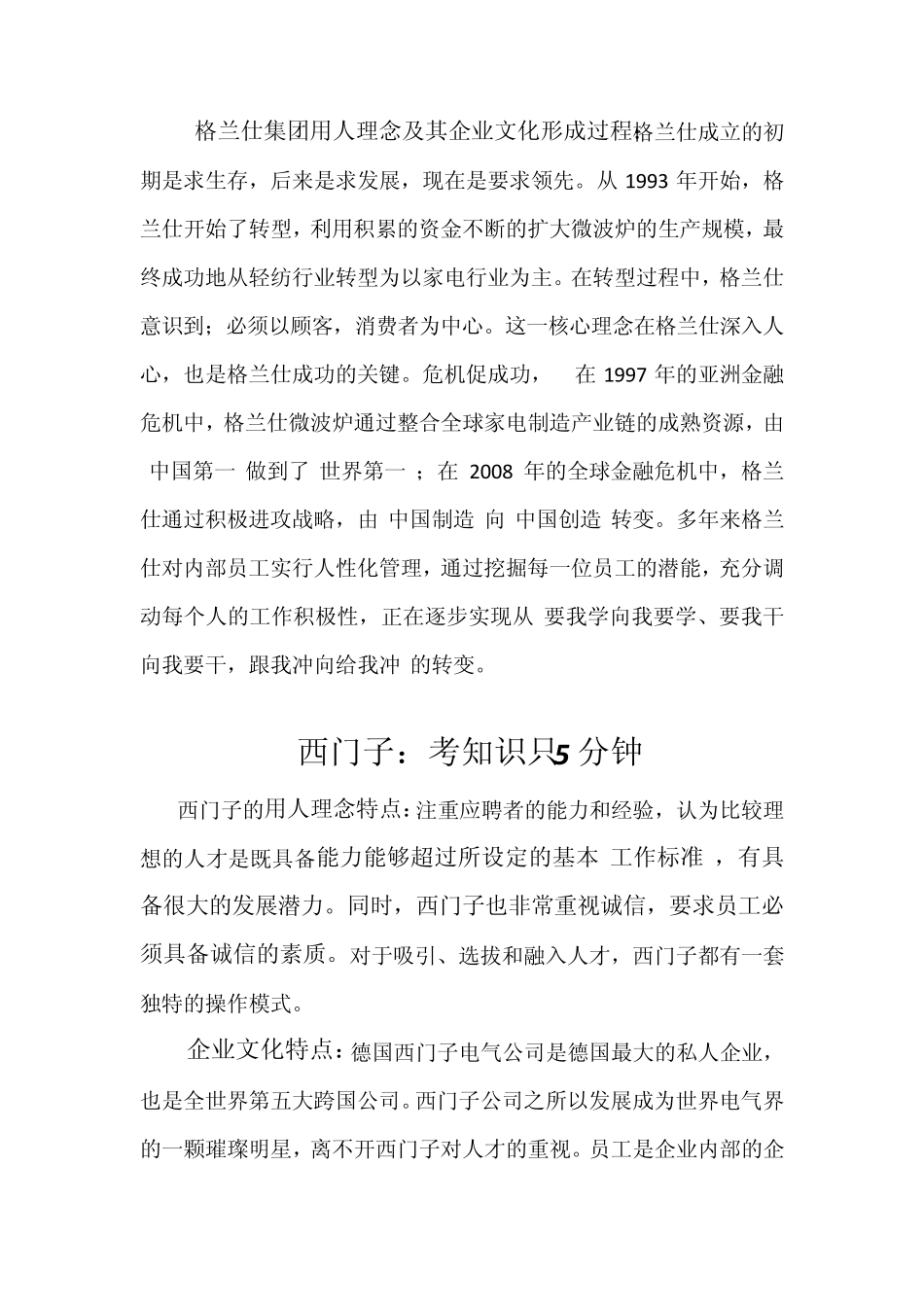 格兰仕集团用人理念及其企业文化形成过程格兰仕成立的初期是求生存，后来是求发展，现在是要求领先。从 1993 年开始，格兰仕开始了转型，利用积累的资金不断的扩大微波炉的生产规模，最终成功地从轻纺行业转型为以家电行业为主。在转型过程中，格兰仕意识到；必须以顾客，消费者为中心。这一核心理念在格兰仕深入人心，也是格兰仕成功的关键。危机促成功， 在 1997 年的亚洲金融危机中，格兰仕微波炉通过整合全球家电制造产业链的成熟资源，由 中国第一 做到了 世界第一 ；在 2008 年的全球金融危机中，格兰仕通过积极进攻战略，由 中国制造 向 中国创造 转变。多年来格兰仕对内部员工实行人性化管理，通过挖掘每一位员工的潜能，充分调动每个人的工作积极性，正在逐步实现从 要我学向我要学、要我干向我要干，跟我冲向给我冲 的转变。

西门子：考知识只5分钟

西门子的用人理念特点：注重应聘者的能力和经验，认为比较理想的人才是既具备能力能够超过所设定的基本 工作标准 ，有具备很大的发展潜力。同时，西门子也非常重视诚信，要求员工必须具备诚信的素质。对于吸引、选拔和融入人才，西门子都有一套独特的操作模式。

企业文化特点：德国西门子电气公司是德国最大的私人企业，也是全世界第五大跨国公司。西门子公司之所以发展成为世界电气界的一颗璀璨明星，离不开西门子对人才的重视。员工是企业内部的企